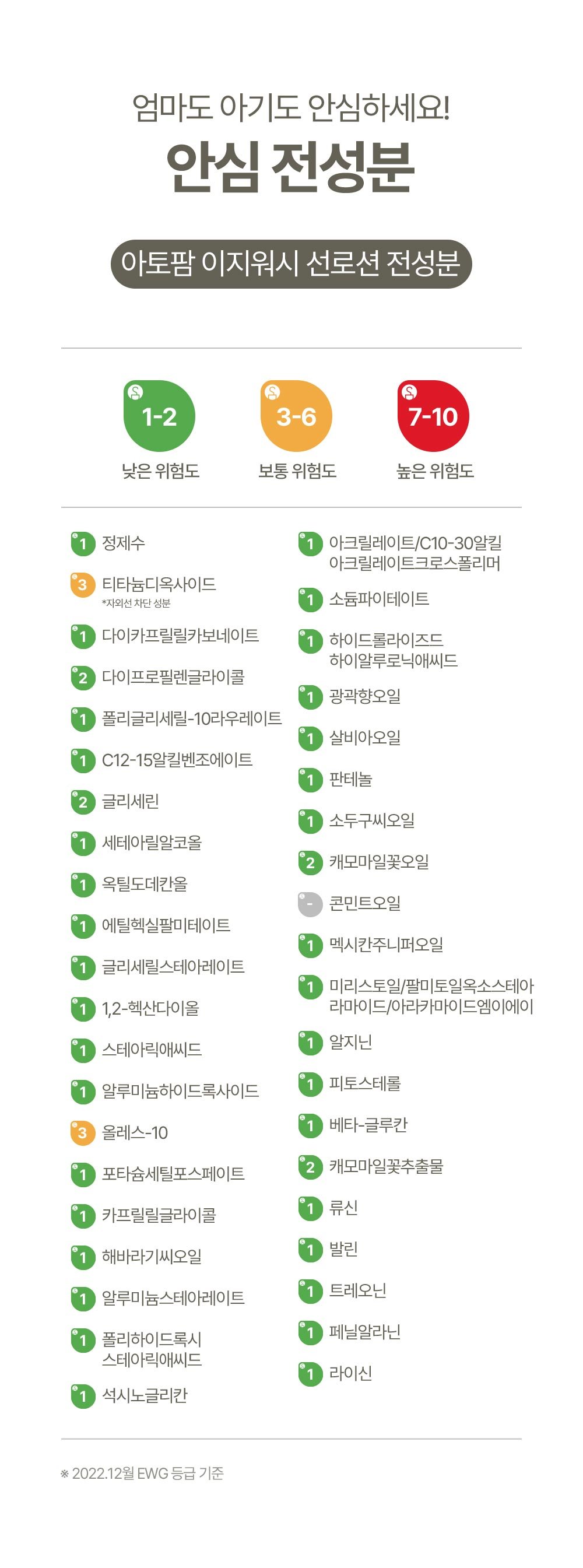 엄마도 아기도 안심하세요!
안심 전성분

아토팜 이지워시 선로션 전성분

1-2
낮은 위험도

3-6
보통 위험도

7-10
높은 위험도

1 정제수
3 티타늄디옥사이드
*자외선 차단 성분
1 다이카프릴릴카보네이트
2 다이프로필렌글라이콜
1 폴리글리세릴-10라우레이트
1 C12-15알킬벤조에이트
2 글리세린
1 세테아릴알코올
1 옥틸도데칸올
1 에틸헥실팔미테이트
1 글리세릴스테아레이트
1 1,2-헥산다이올
1 스테아릭애씨드
1 알루미늄하이드록사이드
3 올레스-10
1 포타슘세틸포스페이트
1 카프릴릴글라이콜
1 해바라기씨오일
1 알루미늄스테아레이트
1 폴리하이드록시스테아릭애씨드
1 석시노글리칸

1 아크릴레이트/C10-30알킬아크릴레이트크로스폴리머
1 소듐파이테이트
1 하이드롤라이즈드하이알루로닉애씨드
1 광곽향오일
1 살비아오일
1 판테놀
1 소두구씨오일
2 캐모마일꽃오일
- 콘민트오일
1 멕시칸주니퍼오일
1 미리스토일/팔미토일옥소스테아라마이드/아라카마이드엠이에이
1 알지닌
1 피토스테롤
1 베타-글루칸
2 캐모마일꽃추출물
1 류신
1 발린
1 트레오닌
1 페닐알라닌
1 라이신

※ 2022.12월 EWG 등급 기준